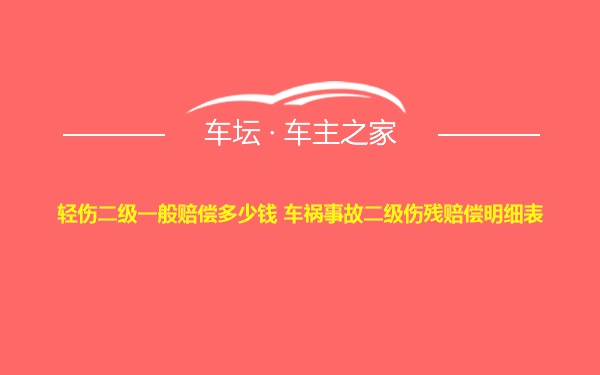 车坛 · 车主之家

轻伤二级一般赔偿多少钱 车祸事故二级伤残赔偿明细表